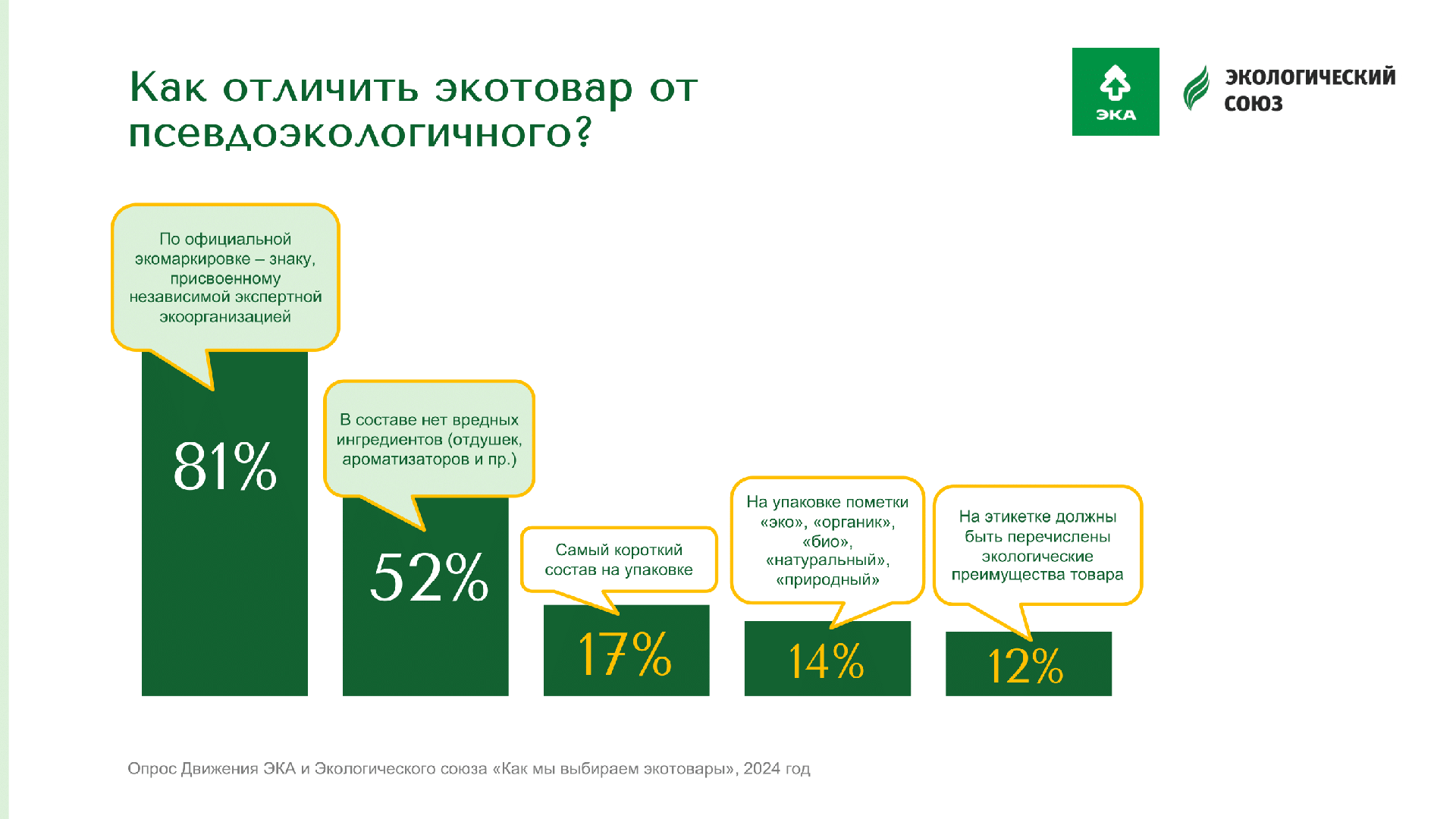 Как отличить экотовар от псевдоэкологичного?

ЭКА

ЭКОЛОГИЧЕСКИЙ СОЮЗ

По официальной экомаркировке – знаку, присвоенному независимой экспертной экоорганизацией

81%

В составе нет вредных ингредиентов (отдушек, ароматизаторов и пр.)

52%

Самый короткий состав на упаковке

17%

На упаковке пометки «эко», «органик», «био», «натуральный», «природный»

14%

На этикетке должны быть перечислены экологические преимущества товара

12%

Опрос Движения ЭКА и Экологического союза «Как мы выбираем экотовары», 2024 год